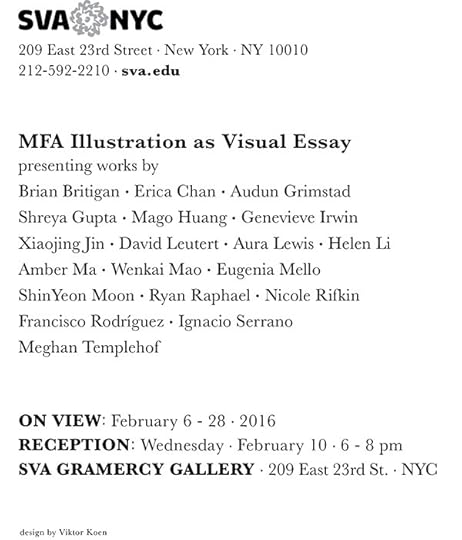 SVA NYC
209 East 23rd Street · New York · NY 10010
212-592-2210 · sva.edu

MFA Illustration as Visual Essay
presenting works by
Brian Britigan · Erica Chan · Audun Grimstad
Shreya Gupta · Mago Huang · Genevieve Irwin
Xiaojing Jin · David Leutert · Aura Lewis · Helen Li
Amber Ma · Wenkai Mao · Eugenia Mello
ShinYeon Moon · Ryan Raphael · Nicole Rifkin
Francisco Rodríguez · Ignacio Serrano
Meghan Templehof

ON VIEW: February 6 - 28 · 2016
RECEPTION: Wednesday · February 10 · 6 - 8 pm
SVA GRAMERCY GALLERY · 209 East 23rd St. · NYC

design by Viktor Koen